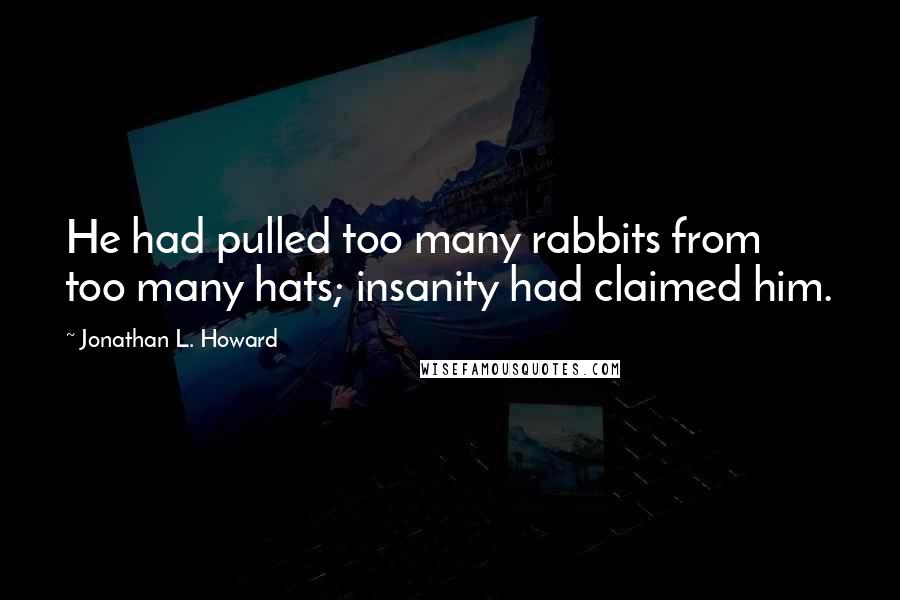 He had pulled too many rabbits from too many hats; insanity had claimed him.

~ Jonathan L. Howard

WISEFAMOUSQUOTES.COM